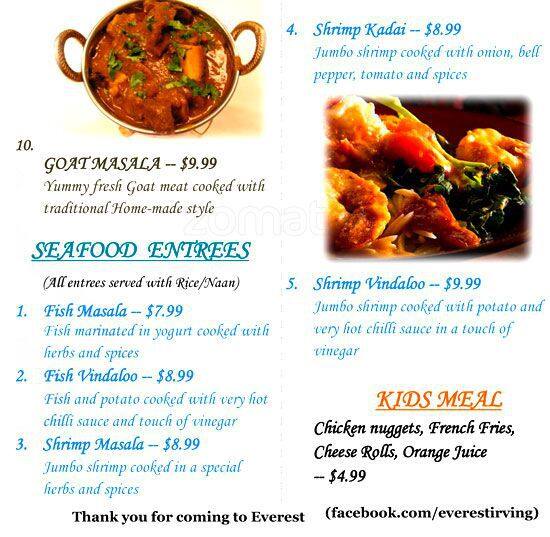 10.
GOAT MASALA -- $9.99
Yummy fresh Goat meat cooked with traditional Home-made style

SEAFOOD ENTREES

(All entrees served with Rice/Naan)

1. Fish Masala -- $7.99
Fish marinated in yogurt cooked with herbs and spices

2. Fish Vindaloo -- $8.99
Fish and potato cooked with very hot chilli sauce and touch of vinegar

3. Shrimp Masala -- $8.99
Jumbo shrimp cooked in a special herbs and spices

4. Shrimp Kadai -- $8.99
Jumbo shrimp cooked with onion, bell pepper, tomato and spices

5. Shrimp Vindaloo -- $9.99
Jumbo shrimp cooked with potato and very hot chilli sauce in a touch of vinegar

KIDS MEAL

Chicken nuggets, French Fries, Cheese Rolls, Orange Juice
-- $4.99

Thank you for coming to Everest (facebook.com/everestirving)

zomato